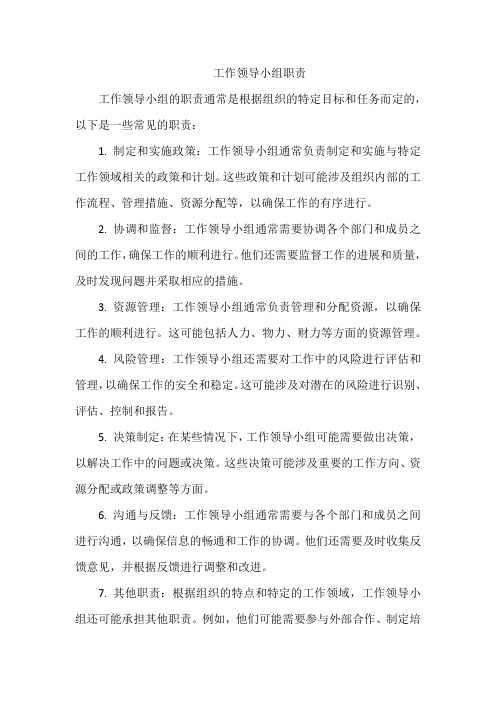 工作领导小组职责

工作领导小组的职责通常是根据组织的特定目标和任务而定的，以下是一些常见的职责：

1. 制定和实施政策：工作领导小组通常负责制定和实施与特定工作领域相关的政策和计划。这些政策和计划可能涉及组织内部的工作流程、管理措施、资源分配等，以确保工作的有序进行。

2. 协调和监督：工作领导小组通常需要协调各个部门和成员之间的工作，确保工作的顺利进行。他们还需要监督工作的进展和质量，及时发现问题并采取相应的措施。

3. 资源管理：工作领导小组通常负责管理和分配资源，以确保工作的顺利进行。这可能包括人力、物力、财力等方面的资源管理。

4. 风险管理：工作领导小组还需要对工作中的风险进行评估和管理，以确保工作的安全和稳定。这可能涉及对潜在的风险进行识别、评估、控制和报告。

5. 决策制定：在某些情况下，工作领导小组可能需要做出决策，以解决工作中的问题或决策。这些决策可能涉及重要的工作方向、资源分配或政策调整等方面。

6. 沟通与反馈：工作领导小组通常需要与各个部门和成员之间进行沟通，以确保信息的畅通和工作的协调。他们还需要及时收集反馈意见，并根据反馈进行调整和改进。

7. 其他职责：根据组织的特点和特定的工作领域，工作领导小组还可能承担其他职责。例如，他们可能需要参与外部合作、制定培